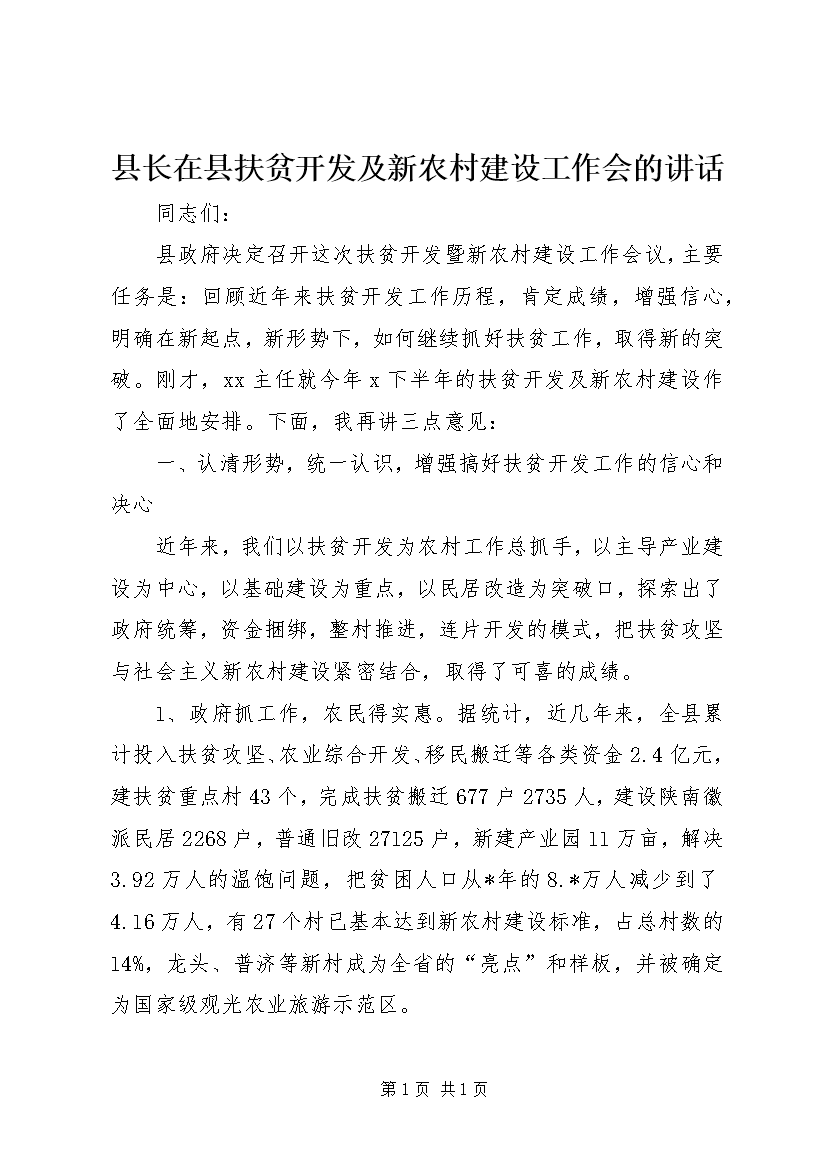 县长在县扶贫开发及新农村建设工作会的讲话

同志们：

县政府决定召开这次扶贫开发暨新农村建设工作会议，主要任务是：回顾近年来扶贫开发工作历程，肯定成绩，增强信心，明确在新起点，新形势下，如何继续抓好扶贫工作，取得新的突破。刚才，xx 主任就今年 x 下半年的扶贫开发及新农村建设作了全面地安排。下面，我再讲三点意见：

一、认清形势，统一认识，增强搞好扶贫开发工作的信心和决心

近年来，我们以扶贫开发为农村工作总抓手，以主导产业建设为中心，以基础建设为重点，以民居改造为突破口，探索出了政府统筹，资金捆绑，整村推进，连片开发的模式，把扶贫攻坚与社会主义新农村建设紧密结合，取得了可喜的成绩。

1、政府抓工作，农民得实惠。据统计，近几年来，全县累计投入扶贫攻坚、农业综合开发、移民搬迁等各类资金 2.4 亿元，建扶贫重点村 43 个，完成扶贫搬迁 677 户 2735 人，建设陕南徽派民居 2268 户，普通旧改 27125 户，新建产业园 11 万亩，解决 3.92 万人的温饱问题，把贫困人口从*年的 8.*万人减少到了 4.16 万人，有 27 个村已基本达到新农村建设标准，占总村数的 14%，龙头、普济等新村成为全省的“亮点”和样板，并被确定为国家级观光农业旅游示范区。

第 1 页 共 1 页